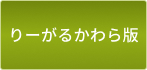 りーがるかわら版